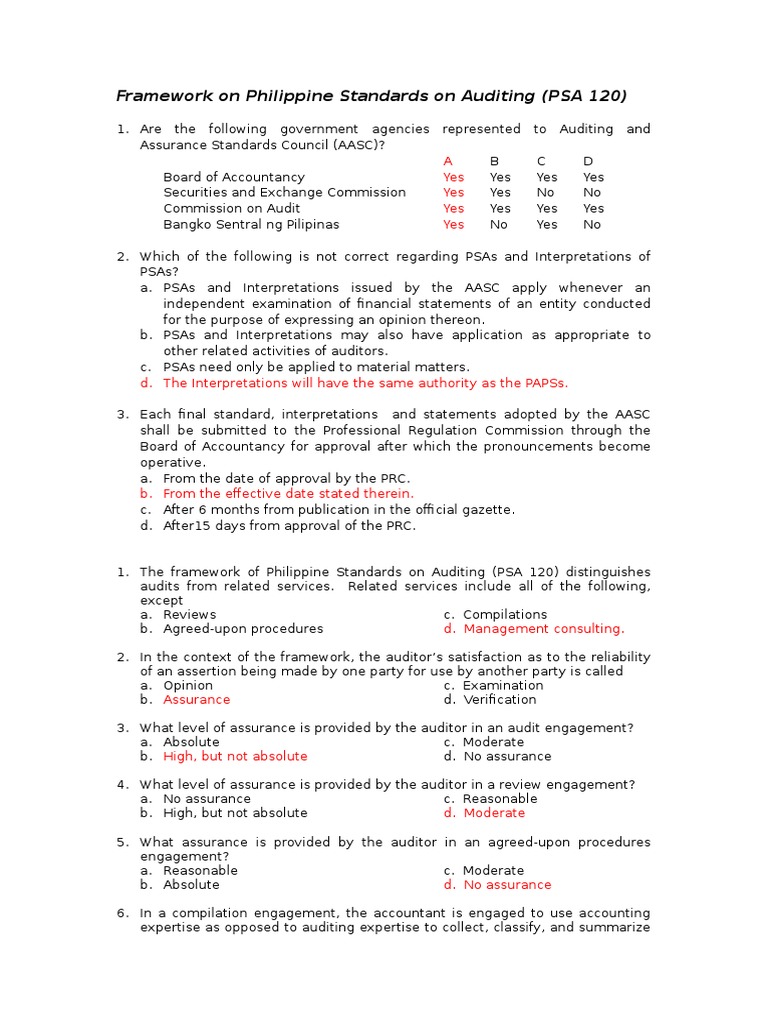 Framework on Philippine Standards on Auditing (PSA 120)

1. Are the following government agencies represented to Auditing and Assurance Standards Council (AASC)?

| | A | B | C | D |
|---|---|---|---|---|
| Board of Accountancy | Yes | Yes | Yes | Yes |
| Securities and Exchange Commission | Yes | Yes | No | No |
| Commission on Audit | Yes | Yes | Yes | Yes |
| Bangko Sentral ng Pilipinas | Yes | No | Yes | No |

2. Which of the following is not correct regarding PSAs and Interpretations of PSAs?
a. PSAs and Interpretations issued by the AASC apply whenever an independent examination of financial statements of an entity conducted for the purpose of expressing an opinion thereon.
b. PSAs and Interpretations may also have application as appropriate to other related activities of auditors.
c. PSAs need only be applied to material matters.
d. The Interpretations will have the same authority as the PAPSs.

3. Each final standard, interpretations and statements adopted by the AASC shall be submitted to the Professional Regulation Commission through the Board of Accountancy for approval after which the pronouncements become operative.
a. From the date of approval by the PRC.
b. From the effective date stated therein.
c. After 6 months from publication in the official gazette.
d. After15 days from approval of the PRC.

1. The framework of Philippine Standards on Auditing (PSA 120) distinguishes audits from related services. Related services include all of the following, except
a. Reviews
b. Agreed-upon procedures
c. Compilations
d. Management consulting.

2. In the context of the framework, the auditor's satisfaction as to the reliability of an assertion being made by one party for use by another party is called
a. Opinion
b. Assurance
c. Examination
d. Verification

3. What level of assurance is provided by the auditor in an audit engagement?
a. Absolute
b. High, but not absolute
c. Moderate
d. No assurance

4. What level of assurance is provided by the auditor in a review engagement?
a. No assurance
b. High, but not absolute
c. Reasonable
d. Moderate

5. What assurance is provided by the auditor in an agreed-upon procedures engagement?
a. Reasonable
b. Absolute
c. Moderate
d. No assurance

6. In a compilation engagement, the accountant is engaged to use accounting expertise as opposed to auditing expertise to collect, classify, and summarize